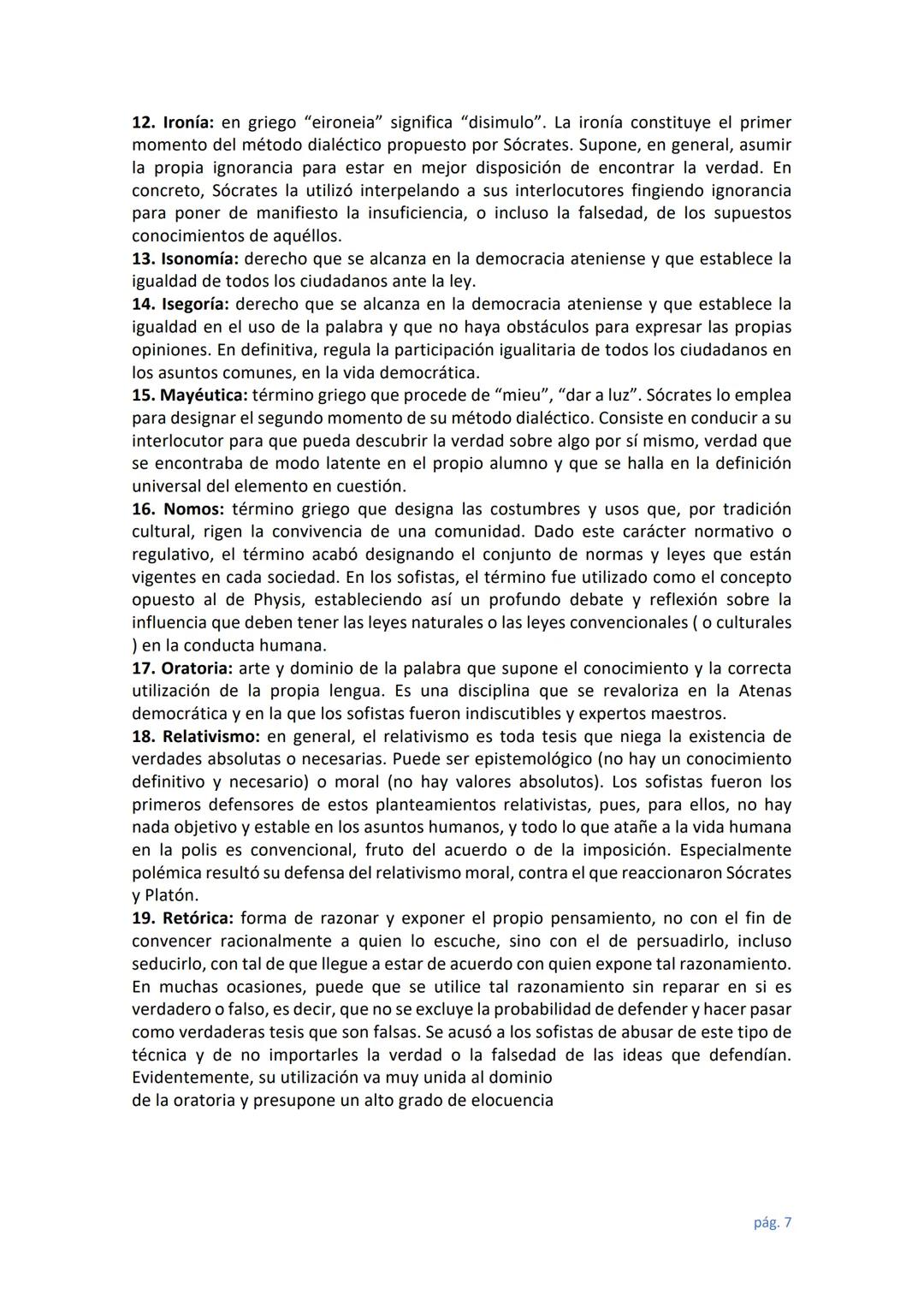 12. Ironía: en griego “eironeia” significa “disimulo”. La ironía constituye el primer momento del método dialéctico propuesto por Sócrates. Supone, en general, asumir la propia ignorancia para estar en mejor disposición de encontrar la verdad. En concreto, Sócrates la utilizó interpelando a sus interlocutores fingiendo ignorancia para poner de manifiesto la insuficiencia, o incluso la falsedad, de los supuestos conocimientos de aquéllos.
13. Isonomía: derecho que se alcanza en la democracia ateniense y que establece la igualdad de todos los ciudadanos ante la ley.
14. Isegoría: derecho que se alcanza en la democracia ateniense y que establece la igualdad en el uso de la palabra y que no haya obstáculos para expresar las propias opiniones. En definitiva, regula la participación igualitaria de todos los ciudadanos en los asuntos comunes, en la vida democrática.
15. Mayéutica: término griego que procede de “mieu”, “dar a luz”. Sócrates lo emplea para designar el segundo momento de su método dialéctico. Consiste en conducir a su interlocutor para que pueda descubrir la verdad sobre algo por sí mismo, verdad que se encontraba de modo latente en el propio alumno y que se halla en la definición universal del elemento en cuestión.
16. Nomos: término griego que designa las costumbres y usos que, por tradición cultural, rigen la convivencia de una comunidad. Dado este carácter normativo o regulativo, el término acabó designando el conjunto de normas y leyes que están vigentes en cada sociedad. En los sofistas, el término fue utilizado como el concepto opuesto al de Physis, estableciendo así un profundo debate y reflexión sobre la influencia que deben tener las leyes naturales o las leyes convencionales ( o culturales ) en la conducta humana.
17. Oratoria: arte y dominio de la palabra que supone el conocimiento y la correcta utilización de la propia lengua. Es una disciplina que se revaloriza en la Atenas democrática y en la que los sofistas fueron indiscutibles y expertos maestros.
18. Relativismo: en general, el relativismo es toda tesis que niega la existencia de verdades absolutas o necesarias. Puede ser epistemológico (no hay un conocimiento definitivo y necesario) o moral (no hay valores absolutos). Los sofistas fueron los primeros defensores de estos planteamientos relativistas, pues, para ellos, no hay nada objetivo y estable en los asuntos humanos, y todo lo que atañe a la vida humana en la polis es convencional, fruto del acuerdo o de la imposición. Especialmente polémica resultó su defensa del relativismo moral, contra el que reaccionaron Sócrates y Platón.
19. Retórica: forma de razonar y exponer el propio pensamiento, no con el fin de convencer racionalmente a quien lo escuche, sino con el de persuadirlo, incluso seducirlo, con tal de que llegue a estar de acuerdo con quien expone tal razonamiento. En muchas ocasiones, puede que se utilice tal razonamiento sin reparar en si es verdadero o falso, es decir, que no se excluye la probabilidad de defender y hacer pasar como verdaderas tesis que son falsas. Se acusó a los sofistas de abusar de este tipo de técnica y de no importarles la verdad o la falsedad de las ideas que defendían. Evidentemente, su utilización va muy unida al dominio
de la oratoria y presupone un alto grado de elocuencia

pág. 7